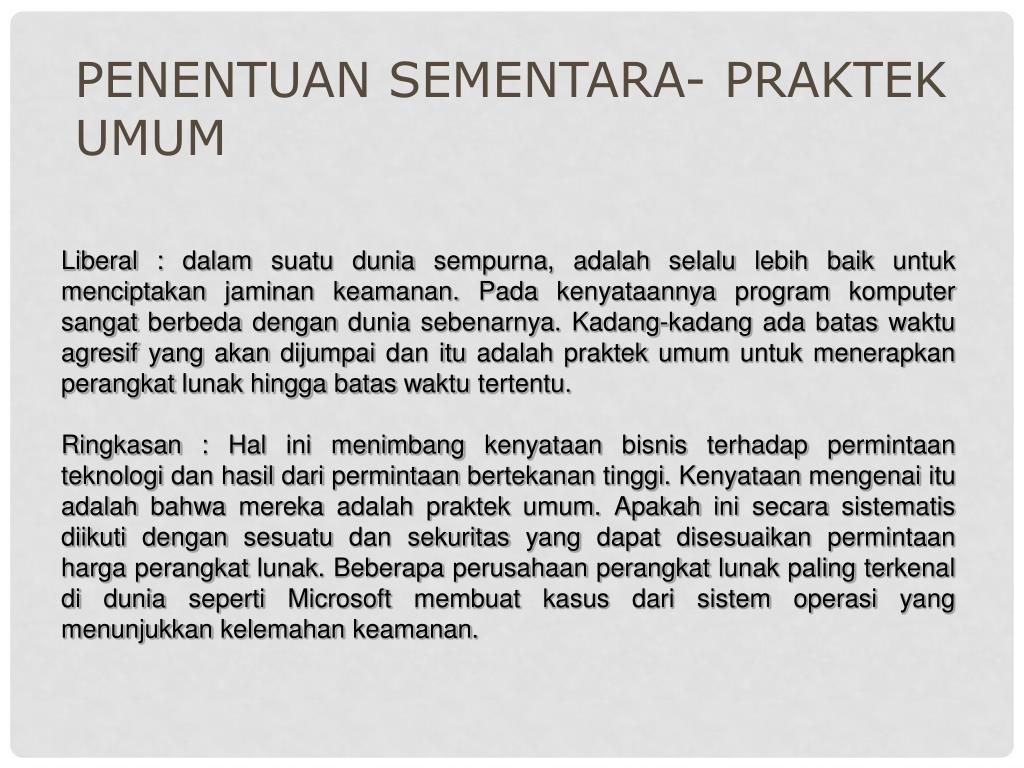 PENENTUAN SEMENTARA- PRAKTEK UMUM

Liberal : dalam suatu dunia sempurna, adalah selalu lebih baik untuk menciptakan jaminan keamanan. Pada kenyataannya program komputer sangat berbeda dengan dunia sebenarnya. Kadang-kadang ada batas waktu agresif yang akan dijumpai dan itu adalah praktek umum untuk menerapkan perangkat lunak hingga batas waktu tertentu.

Ringkasan : Hal ini menimbang kenyataan bisnis terhadap permintaan teknologi dan hasil dari permintaan bertekanan tinggi. Kenyataan mengenai itu adalah bahwa mereka adalah praktek umum. Apakah ini secara sistematis diikuti dengan sesuatu dan sekuritas yang dapat disesuaikan permintaan harga perangkat lunak. Beberapa perusahaan perangkat lunak paling terkenal di dunia seperti Microsoft membuat kasus dari sistem operasi yang menunjukkan kelemahan keamanan.